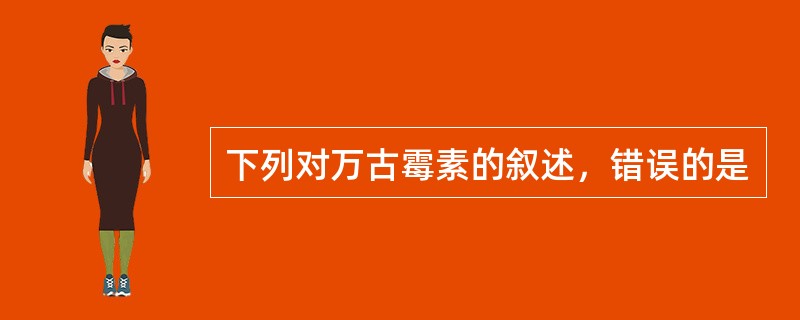 下列对万古霉素的叙述，错误的是